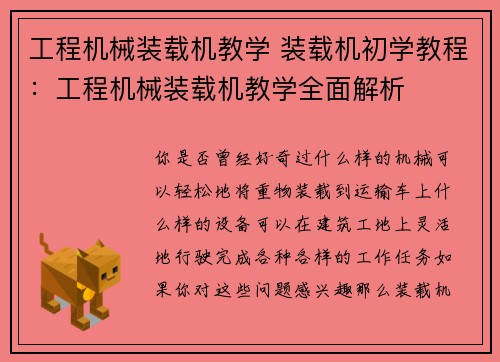 工程机械装载机教学 装载机初学教程：工程机械装载机教学全面解析

你是否曾经好奇过什么样的机械可以轻松地将重物装载到运输车上什么样的设备可以在建筑工地上灵活地行驶完成各种各样的工作任务如果你对这些问题感兴趣那么装载机